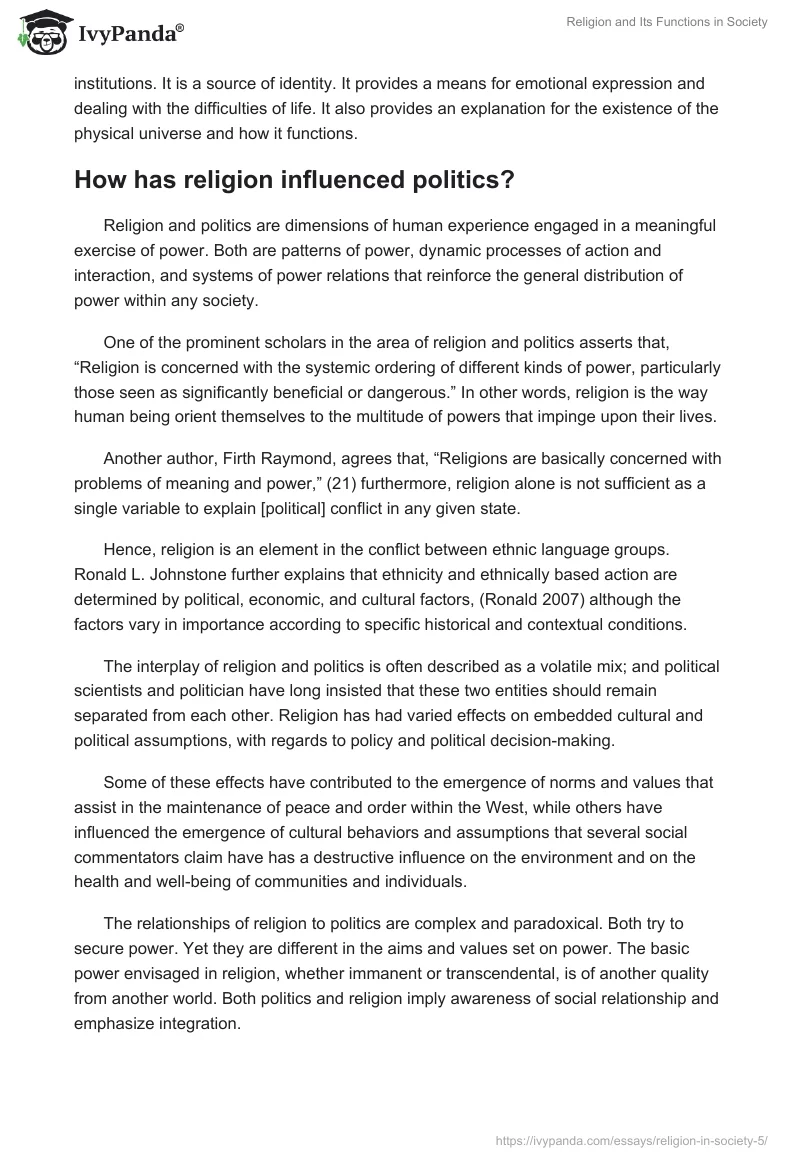 IvyPanda®

Religion and Its Functions in Society

institutions. It is a source of identity. It provides a means for emotional expression and dealing with the difficulties of life. It also provides an explanation for the existence of the physical universe and how it functions.

How has religion influenced politics?

Religion and politics are dimensions of human experience engaged in a meaningful exercise of power. Both are patterns of power, dynamic processes of action and interaction, and systems of power relations that reinforce the general distribution of power within any society.

One of the prominent scholars in the area of religion and politics asserts that, “Religion is concerned with the systemic ordering of different kinds of power, particularly those seen as significantly beneficial or dangerous.” In other words, religion is the way human being orient themselves to the multitude of powers that impinge upon their lives.

Another author, Firth Raymond, agrees that, “Religions are basically concerned with problems of meaning and power,” (21) furthermore, religion alone is not sufficient as a single variable to explain [political] conflict in any given state.

Hence, religion is an element in the conflict between ethnic language groups. Ronald L. Johnstone further explains that ethnicity and ethnically based action are determined by political, economic, and cultural factors, (Ronald 2007) although the factors vary in importance according to specific historical and contextual conditions.

The interplay of religion and politics is often described as a volatile mix; and political scientists and politician have long insisted that these two entities should remain separated from each other. Religion has had varied effects on embedded cultural and political assumptions, with regards to policy and political decision-making.

Some of these effects have contributed to the emergence of norms and values that assist in the maintenance of peace and order within the West, while others have influenced the emergence of cultural behaviors and assumptions that several social commentators claim have has a destructive influence on the environment and on the health and well-being of communities and individuals.

The relationships of religion to politics are complex and paradoxical. Both try to secure power. Yet they are different in the aims and values set on power. The basic power envisaged in religion, whether immanent or transcendental, is of another quality from another world. Both politics and religion imply awareness of social relationship and emphasize integration.

https://ivypanda.com/essays/religion-in-society-5/